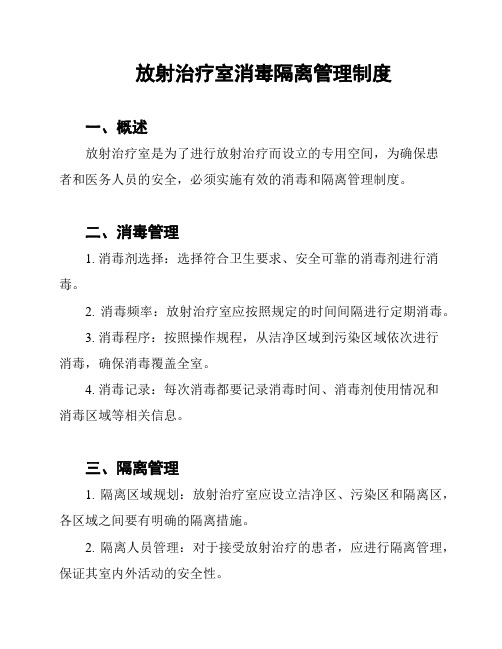 放射治疗室消毒隔离管理制度

一、概述

放射治疗室是为了进行放射治疗而设立的专用空间，为确保患者和医务人员的安全，必须实施有效的消毒和隔离管理制度。

二、消毒管理

1. 消毒剂选择：选择符合卫生要求、安全可靠的消毒剂进行消毒。

2. 消毒频率：放射治疗室应按照规定的时间间隔进行定期消毒。

3. 消毒程序：按照操作规程，从洁净区域到污染区域依次进行消毒，确保消毒覆盖全室。

4. 消毒记录：每次消毒都要记录消毒时间、消毒剂使用情况和消毒区域等相关信息。

三、隔离管理

1. 隔离区域规划：放射治疗室应设立洁净区、污染区和隔离区，各区域之间要有明确的隔离措施。

2. 隔离人员管理：对于接受放射治疗的患者，应进行隔离管理，保证其室内外活动的安全性。